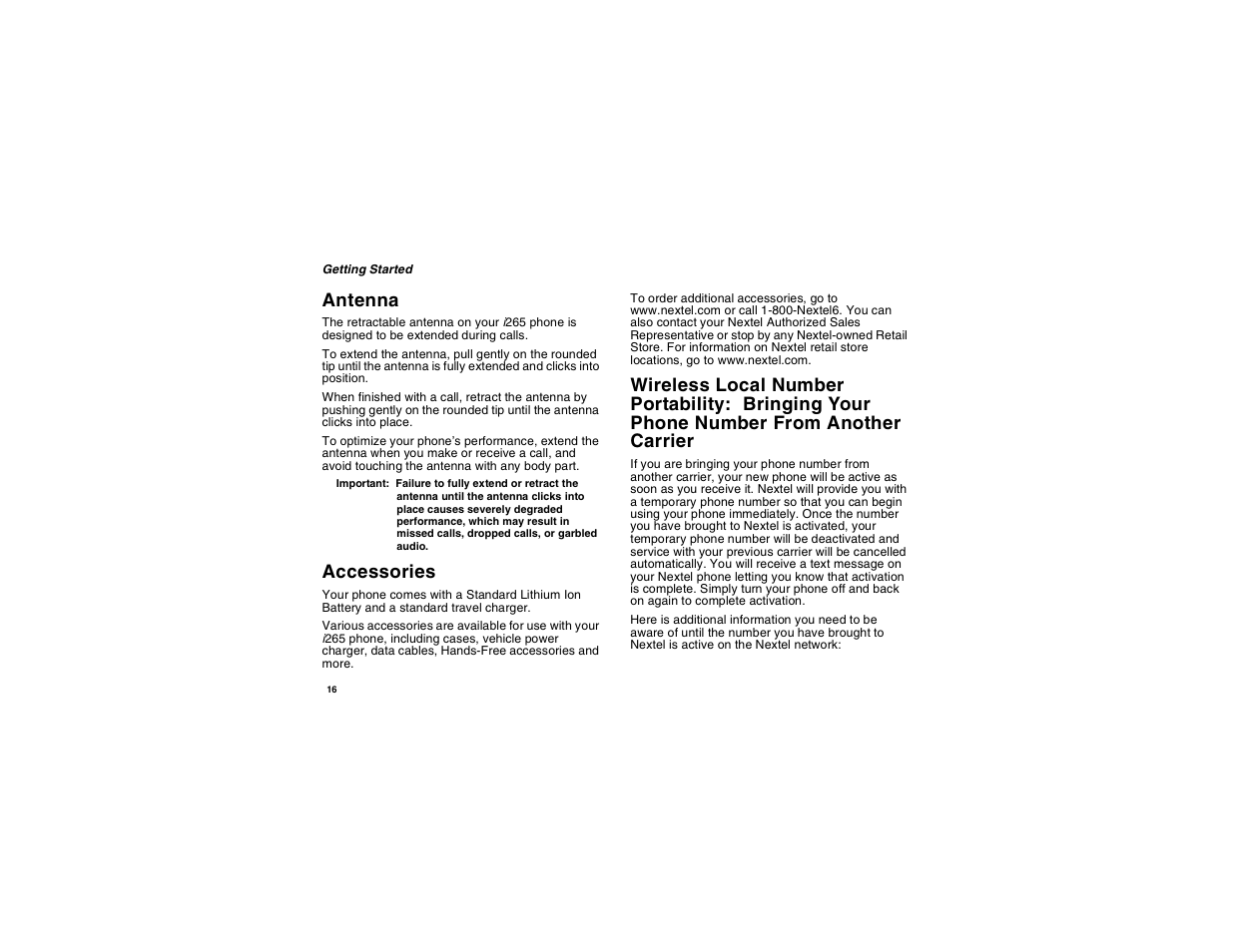 Getting Started

Antenna

The retractable antenna on your i265 phone is designed to be extended during calls.

To extend the antenna, pull gently on the rounded tip until the antenna is fully extended and clicks into position.

When finished with a call, retract the antenna by pushing gently on the rounded tip until the antenna clicks into place.

To optimize your phone's performance, extend the antenna when you make or receive a call, and avoid touching the antenna with any body part.

Important: Failure to fully extend or retract the antenna until the antenna clicks into place causes severely degraded performance, which may result in missed calls, dropped calls, or garbled audio.

Accessories

Your phone comes with a Standard Lithium Ion Battery and a standard travel charger.

Various accessories are available for use with your i265 phone, including cases, vehicle power charger, data cables, Hands-Free accessories and more.

16

To order additional accessories, go to www.nextel.com or call 1-800-Nextel6. You can also contact your Nextel Authorized Sales Representative or stop by any Nextel-owned Retail Store. For information on Nextel retail store locations, go to www.nextel.com.

Wireless Local Number Portability: Bringing Your Phone Number From Another Carrier

If you are bringing your phone number from another carrier, your new phone will be active as soon as you receive it. Nextel will provide you with a temporary phone number so that you can begin using your phone immediately. Once the number you have brought to Nextel is activated, your temporary phone number will be deactivated and service with your previous carrier will be cancelled automatically. You will receive a text message on your Nextel phone letting you know that activation is complete. Simply turn your phone off and back on again to complete activation.

Here is additional information you need to be aware of until the number you have brought to Nextel is active on the Nextel network: